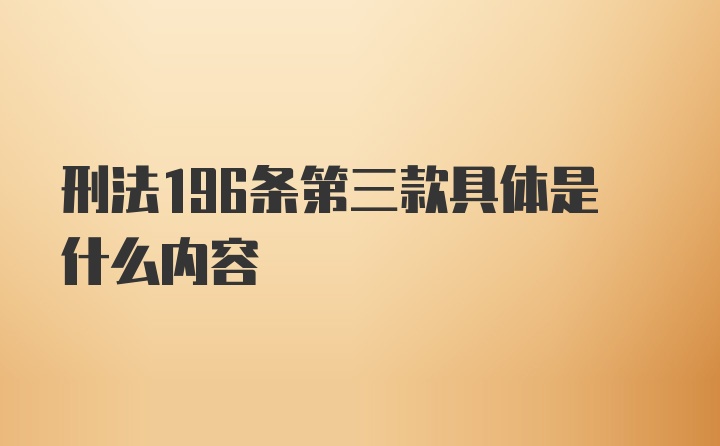 刑法196条第三款具体是什么内容